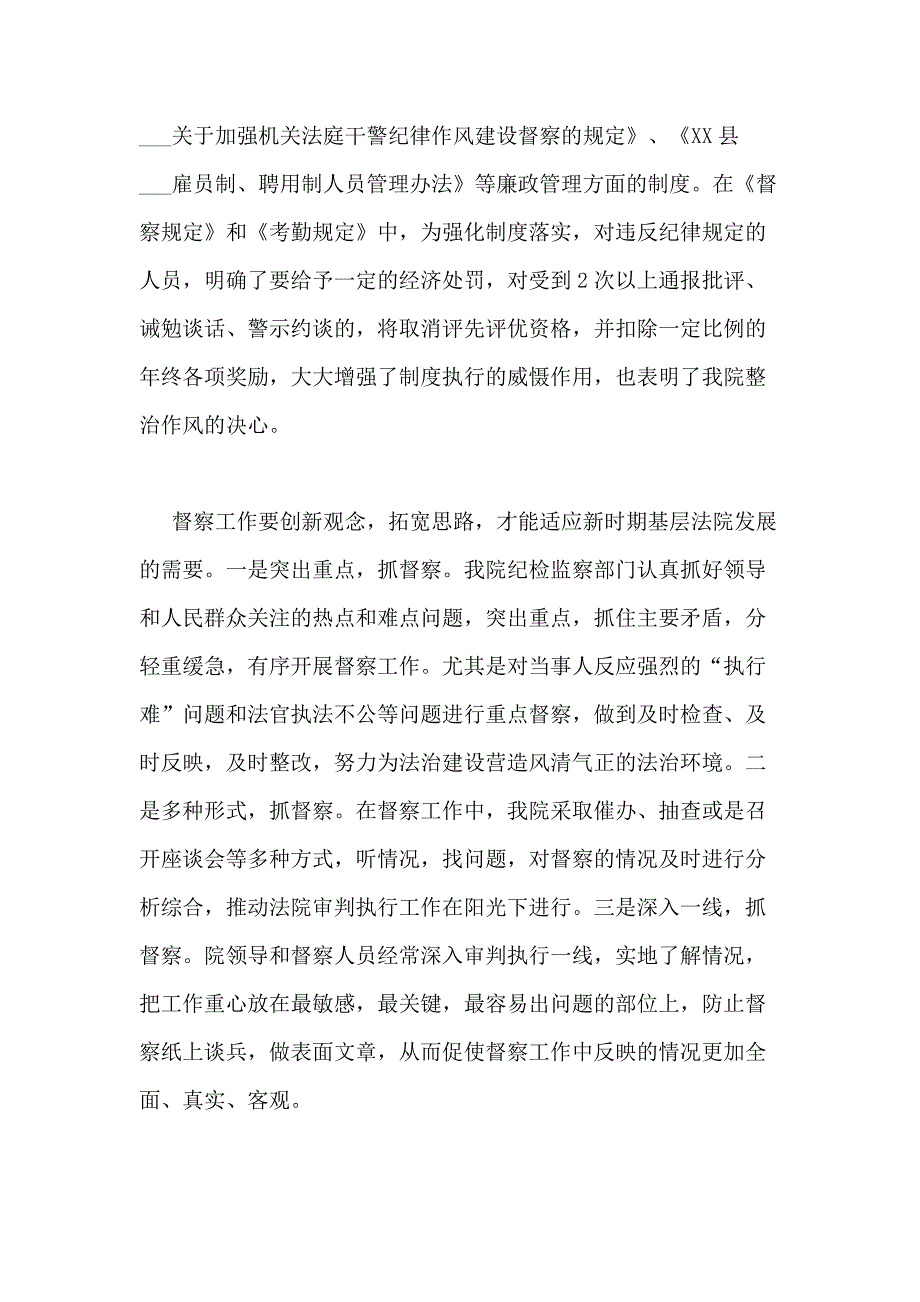 ___关于加强机关法庭干警纪律作风建设督察的规定》、《XX县___雇员制、聘用制人员管理办法》等廉政管理方面的制度。在《督察规定》和《考勤规定》中，为强化制度落实，对违反纪律规定的人员，明确了要给予一定的经济处罚，对受到2次以上通报批评、诫勉谈话、警示约谈的，将取消评先评优资格，并扣除一定比例的年终各项奖励，大大增强了制度执行的威慑作用，也表明了我院整治作风的决心。

督察工作要创新观念，拓宽思路，才能适应新时期基层法院发展的需要。一是突出重点，抓督察。我院纪检监察部门认真抓好领导和人民群众关注的热点和难点问题，突出重点，抓住主要矛盾，分轻重缓急，有序开展督察工作。尤其是对当事人反应强烈的“执行难”问题和法官执法不公等问题进行重点督察，做到及时检查、及时反映，及时整改，努力为法治建设营造风清气正的法治环境。二是多种形式，抓督察。在督察工作中，我院采取催办、抽查或是召开座谈会等多种方式，听情况，找问题，对督察的情况及时进行分析综合，推动法院审判执行工作在阳光下进行。三是深入一线，抓督察。院领导和督察人员经常深入审判执行一线，实地了解情况，把工作重心放在最敏感，最关键，最容易出问题的部位上，防止督察纸上谈兵，做表面文章，从而促使督察工作中反映的情况更加全面、真实、客观。